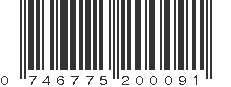 0 746775 200091